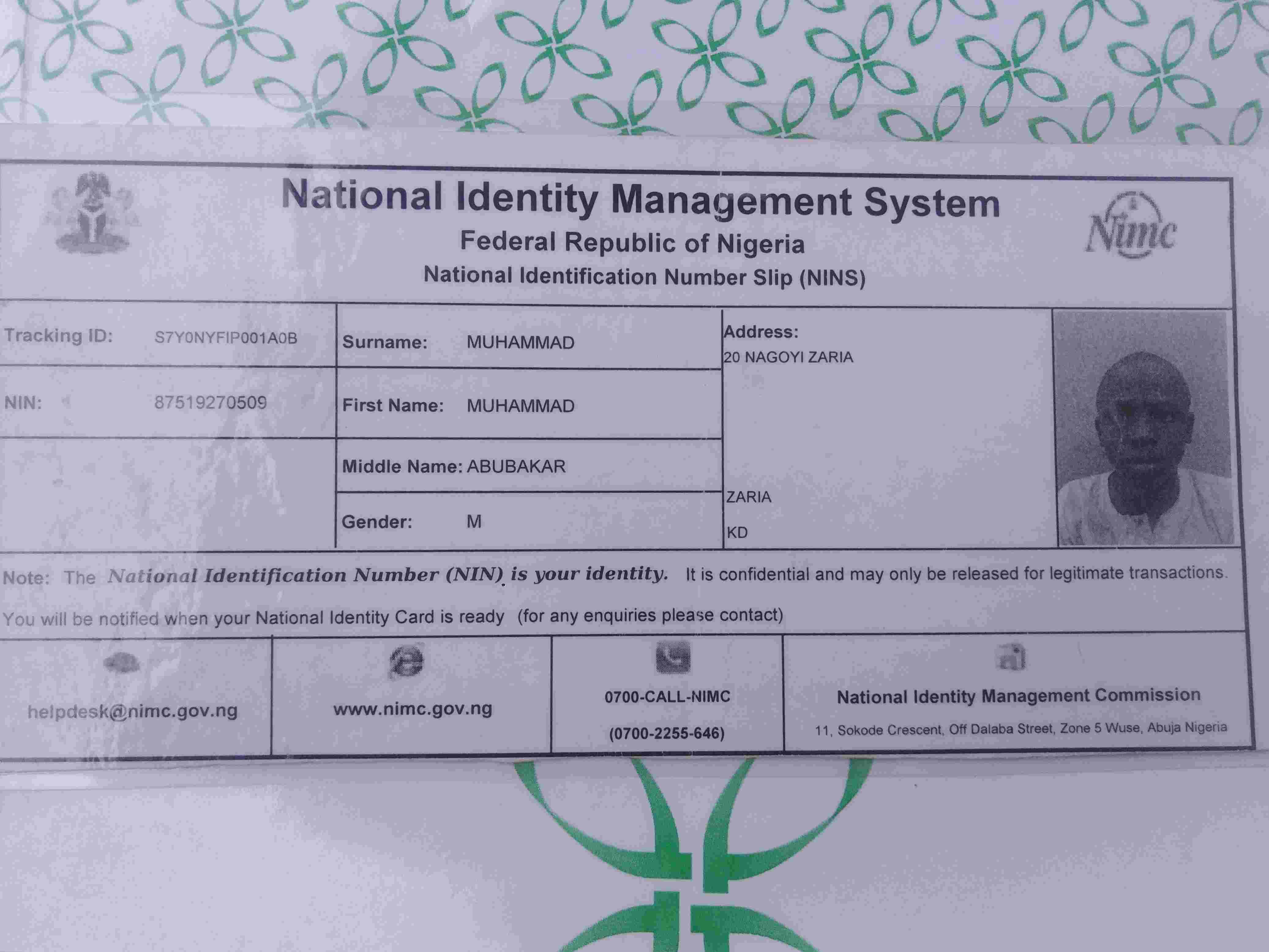 National Identity Management System
Federal Republic of Nigeria
National Identification Number Slip (NINS)

Nimc

Tracking ID: S7Y0NYFIP001A0B
NIN: 87519270509

Surname: MUHAMMAD
First Name: MUHAMMAD
Middle Name: ABUBAKAR
Gender: M

Address:
20 NAGOYI ZARIA
ZARIA
KD

Note: The National Identification Number (NIN) is your identity. It is confidential and may only be released for legitimate transactions. You will be notified when your National Identity Card is ready (for any enquiries please contact)

helpdesk@nimc.gov.ng

www.nimc.gov.ng

0700-CALL-NIMC
(0700-2255-646)

National Identity Management Commission
11, Sokode Crescent, Off Dalaba Street, Zone 5 Wuse, Abuja Nigeria